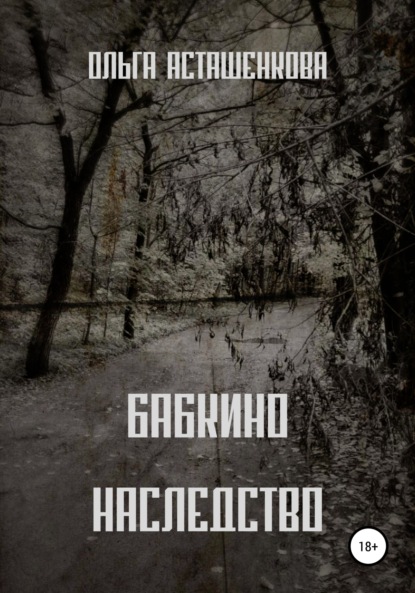 ОЛЬГА АСТАШЕНКОВА

БАБКИНО НАСЛЕДСТВО

18+